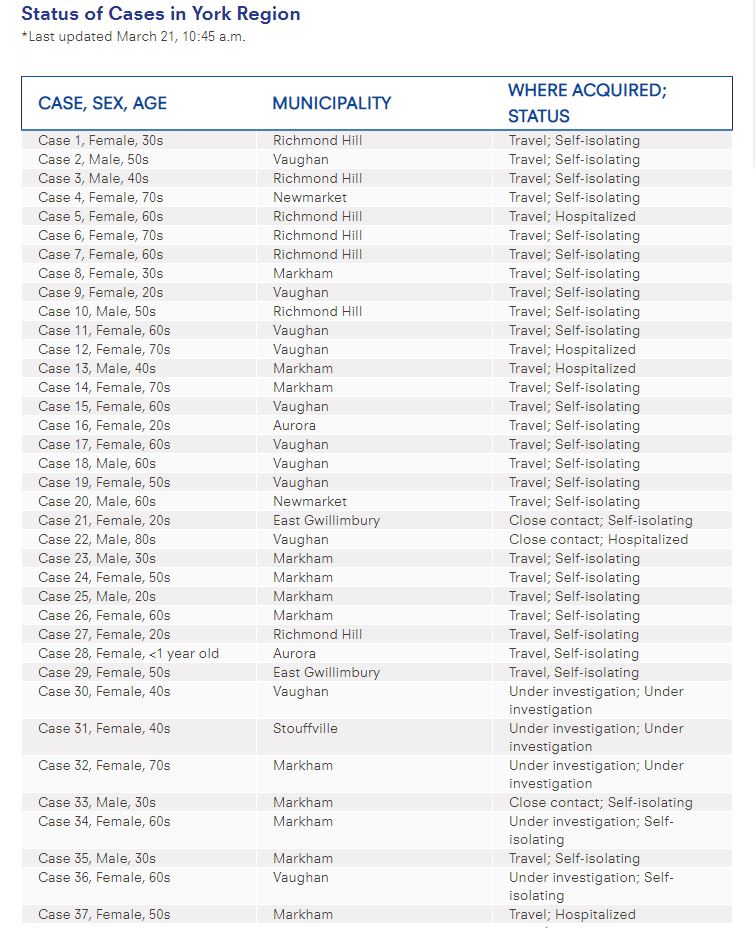 Status of Cases in York Region
*Last updated March 21, 10:45 a.m.

| CASE, SEX, AGE | MUNICIPALITY | WHERE ACQUIRED; STATUS |
|---|---|---|
| Case 1, Female, 30s | Richmond Hill | Travel; Self-isolating |
| Case 2, Male, 50s | Vaughan | Travel; Self-isolating |
| Case 3, Male, 40s | Richmond Hill | Travel; Self-isolating |
| Case 4, Female, 70s | Newmarket | Travel; Self-isolating |
| Case 5, Female, 60s | Richmond Hill | Travel; Hospitalized |
| Case 6, Female, 70s | Richmond Hill | Travel; Self-isolating |
| Case 7, Female, 60s | Richmond Hill | Travel; Self-isolating |
| Case 8, Female, 30s | Markham | Travel; Self-isolating |
| Case 9, Female, 20s | Vaughan | Travel; Self-isolating |
| Case 10, Male, 50s | Richmond Hill | Travel; Self-isolating |
| Case 11, Female, 60s | Vaughan | Travel; Self-isolating |
| Case 12, Female, 70s | Vaughan | Travel; Hospitalized |
| Case 13, Male, 40s | Markham | Travel; Hospitalized |
| Case 14, Female, 70s | Markham | Travel; Self-isolating |
| Case 15, Female, 60s | Vaughan | Travel; Self-isolating |
| Case 16, Female, 20s | Aurora | Travel; Self-isolating |
| Case 17, Female, 60s | Vaughan | Travel; Self-isolating |
| Case 18, Male, 60s | Vaughan | Travel; Self-isolating |
| Case 19, Female, 50s | Vaughan | Travel; Self-isolating |
| Case 20, Male, 60s | Newmarket | Travel; Self-isolating |
| Case 21, Female, 20s | East Gwillimbury | Close contact; Self-isolating |
| Case 22, Male, 80s | Vaughan | Close contact; Hospitalized |
| Case 23, Male, 30s | Markham | Travel; Self-isolating |
| Case 24, Female, 50s | Markham | Travel; Self-isolating |
| Case 25, Male, 20s | Markham | Travel; Self-isolating |
| Case 26, Female, 60s | Markham | Travel; Self-isolating |
| Case 27, Female, 20s | Richmond Hill | Travel, Self-isolating |
| Case 28, Female, <1 year old | Aurora | Travel, Self-isolating |
| Case 29, Female, 50s | East Gwillimbury | Travel, Self-isolating |
| Case 30, Female, 40s | Vaughan | Under investigation; Under investigation |
| Case 31, Female, 40s | Stouffville | Under investigation; Under investigation |
| Case 32, Female, 70s | Markham | Under investigation; Under investigation |
| Case 33, Male, 30s | Markham | Close contact; Self-isolating |
| Case 34, Female, 60s | Markham | Under investigation; Self-isolating |
| Case 35, Male, 30s | Markham | Travel; Self-isolating |
| Case 36, Female, 60s | Vaughan | Under investigation; Self-isolating |
| Case 37, Female, 50s | Markham | Travel; Hospitalized |